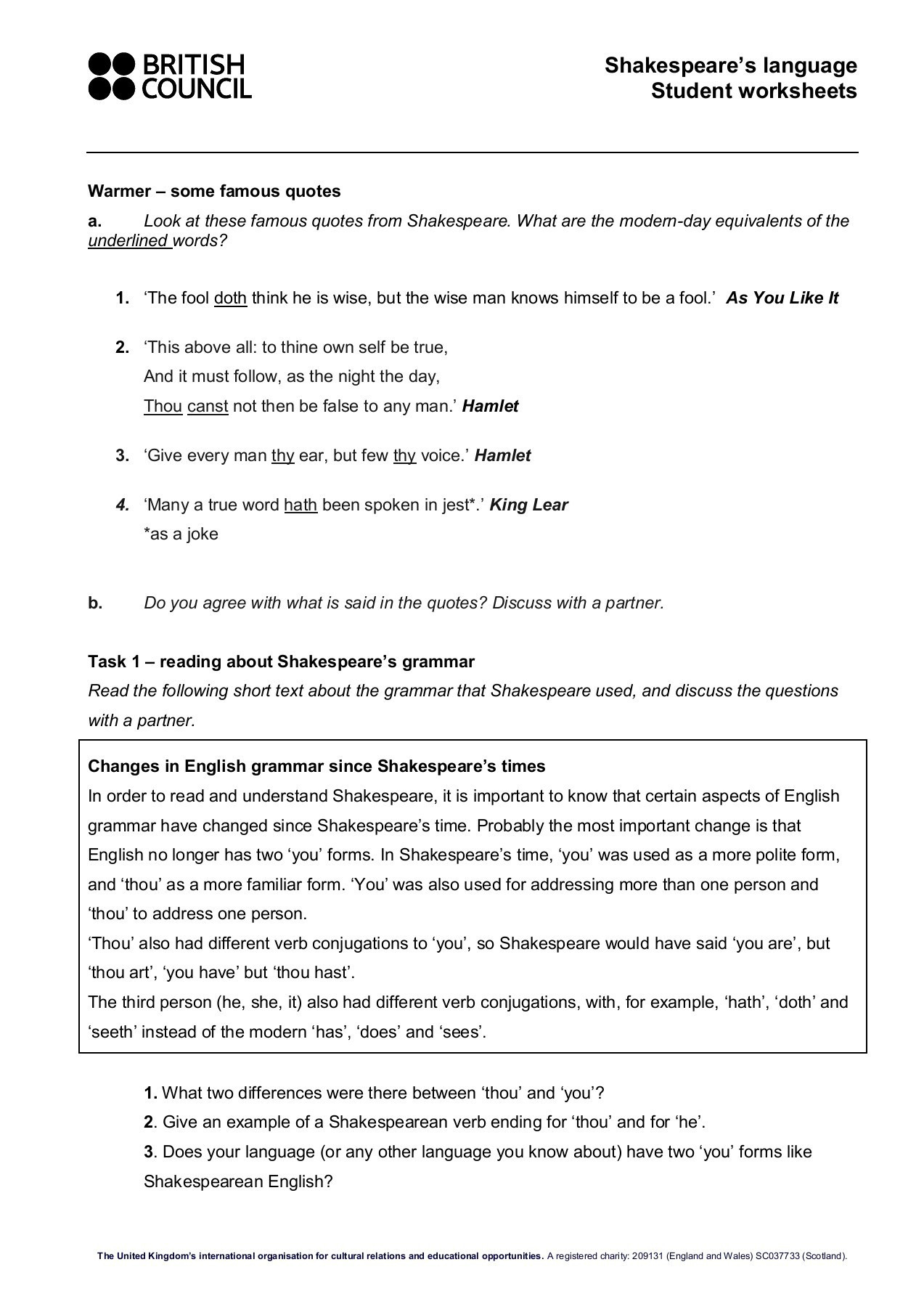 BRITISH COUNCIL

Shakespeare’s language
Student worksheets

Warmer – some famous quotes

a. Look at these famous quotes from Shakespeare. What are the modern-day equivalents of the underlined words?

1. ‘The fool doth think he is wise, but the wise man knows himself to be a fool.’ As You Like It

2. ‘This above all: to thine own self be true,
And it must follow, as the night the day,
Thou canst not then be false to any man.’ Hamlet

3. ‘Give every man thy ear, but few thy voice.’ Hamlet

4. ‘Many a true word hath been spoken in jest*.’ King Lear
*as a joke

b. Do you agree with what is said in the quotes? Discuss with a partner.

Task 1 – reading about Shakespeare’s grammar
Read the following short text about the grammar that Shakespeare used, and discuss the questions with a partner.

Changes in English grammar since Shakespeare’s times
In order to read and understand Shakespeare, it is important to know that certain aspects of English grammar have changed since Shakespeare’s time. Probably the most important change is that English no longer has two ‘you’ forms. In Shakespeare’s time, ‘you’ was used as a more polite form, and ‘thou’ as a more familiar form. ‘You’ was also used for addressing more than one person and ‘thou’ to address one person.
‘Thou’ also had different verb conjugations to ‘you’, so Shakespeare would have said ‘you are’, but ‘thou art’, ‘you have’ but ‘thou hast’.
The third person (he, she, it) also had different verb conjugations, with, for example, ‘hath’, ‘doth’ and ‘seeth’ instead of the modern ‘has’, ‘does’ and ‘sees’.

1. What two differences were there between ‘thou’ and ‘you’?
2. Give an example of a Shakespearean verb ending for ‘thou’ and for ‘he’.
3. Does your language (or any other language you know about) have two ‘you’ forms like Shakespearean English?

The United Kingdom’s international organisation for cultural relations and educational opportunities. A registered charity: 209131 (England and Wales) SC037733 (Scotland).